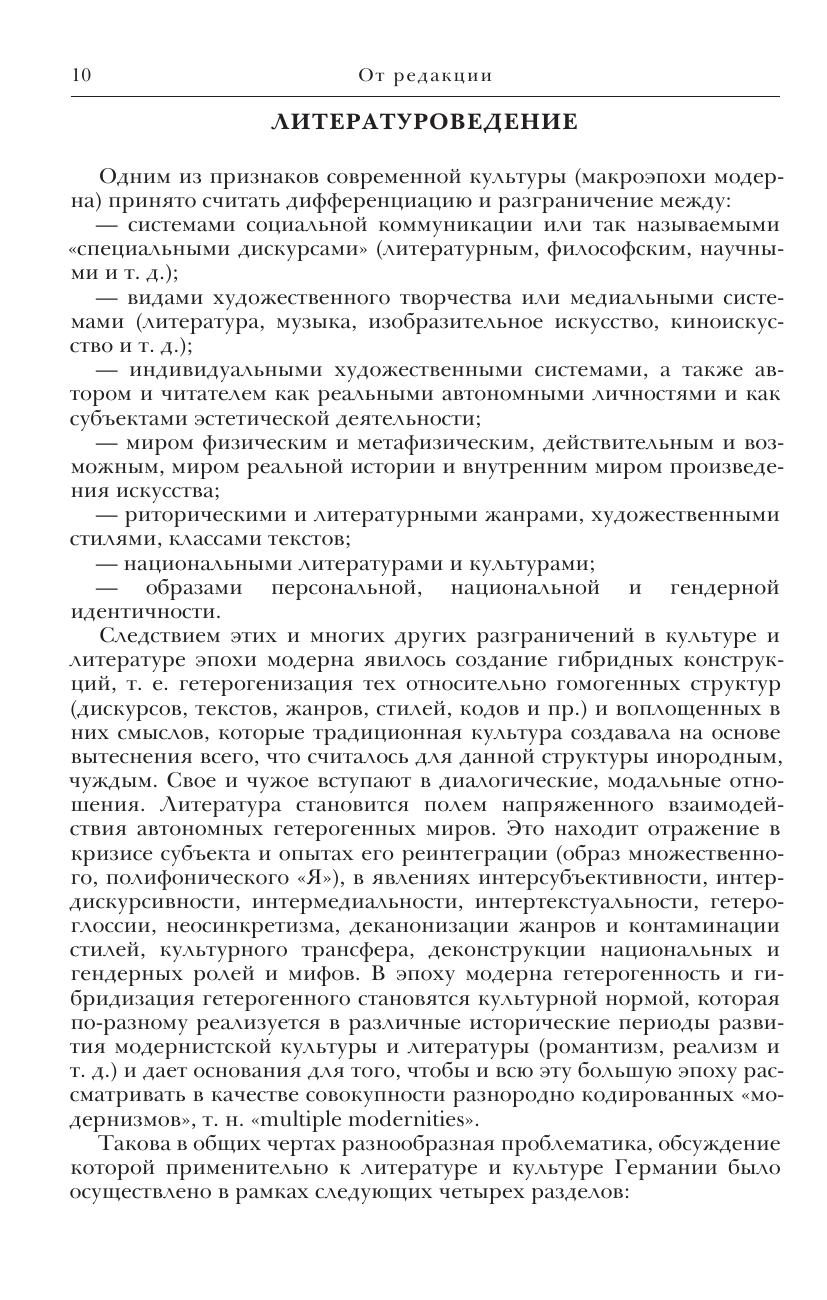 10 От редакции

ЛИТЕРАТУРОВЕДЕНИЕ

Одним из признаков современной культуры (макроэпохи модерна) принято считать дифференциацию и разграничение между:
— системами социальной коммуникации или так называемыми «специальными дискурсами» (литературным, философским, научными и т. д.);
— видами художественного творчества или медиальными системами (литература, музыка, изобразительное искусство, киноискусство и т. д.);
— индивидуальными художественными системами, а также автором и читателем как реальными автономными личностями и как субъектами эстетической деятельности;
— миром физическим и метафизическим, действительным и возможным, миром реальной истории и внутренним миром произведения искусства;
— риторическими и литературными жанрами, художественными стилями, классами текстов;
— национальными литературами и культурами;
— образами персональной, национальной и гендерной идентичности.

Следствием этих и многих других разграничений в культуре и литературе эпохи модерна явилось создание гибридных конструкций, т. е. гетерогенизация тех относительно гомогенных структур (дискурсов, текстов, жанров, стилей, кодов и пр.) и воплощенных в них смыслов, которые традиционная культура создавала на основе вытеснения всего, что считалось для данной структуры инородным, чуждым. Свое и чужое вступают в диалогические, модальные отношения. Литература становится полем напряженного взаимодействия автономных гетерогенных миров. Это находит отражение в кризисе субъекта и опытах его реинтеграции (образ множественного, полифонического «Я»), в явлениях интерсубъективности, интердискурсивности, интермедиальности, интертекстуальности, гетероглоссии, неосинкретизма, деканонизации жанров и контаминации стилей, культурного трансфера, деконструкции национальных и гендерных ролей и мифов. В эпоху модерна гетерогенность и гибридизация гетерогенного становятся культурной нормой, которая по-разному реализуется в различные исторические периоды развития модернистской культуры и литературы (романтизм, реализм и т. д.) и дает основания для того, чтобы и всю эту большую эпоху рассматривать в качестве совокупности разнородно кодированных «модернизмов», т. н. «multiple modernities».

Такова в общих чертах разнообразная проблематика, обсуждение которой применительно к литературе и культуре Германии было осуществлено в рамках следующих четырех разделов: